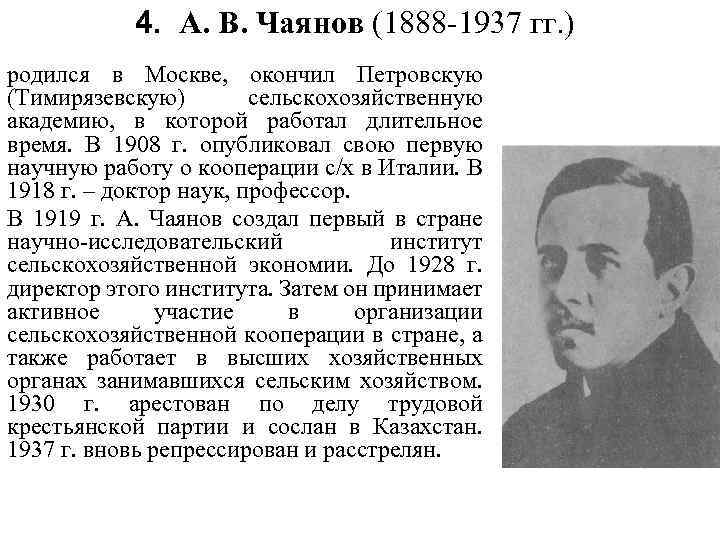 4. А. В. Чаянов (1888-1937 гг.)

родился в Москве, окончил Петровскую (Тимирязевскую) сельскохозяйственную академию, в которой работал длительное время. В 1908 г. опубликовал свою первую научную работу о кооперации с/х в Италии. В 1918 г. – доктор наук, профессор.

В 1919 г. А. Чаянов создал первый в стране научно-исследовательский институт сельскохозяйственной экономии. До 1928 г. директор этого института. Затем он принимает активное участие в организации сельскохозяйственной кооперации в стране, а также работает в высших хозяйственных органах занимавшихся сельским хозяйством. 1930 г. арестован по делу трудовой крестьянской партии и сослан в Казахстан. 1937 г. вновь репрессирован и расстрелян.